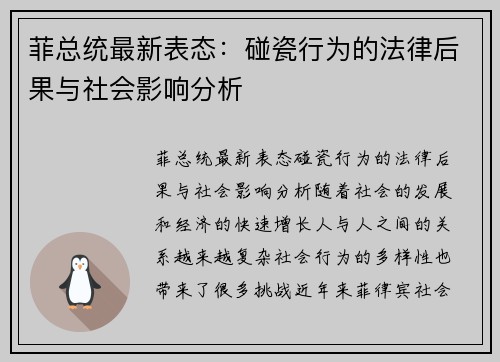 菲总统最新表态：碰瓷行为的法律后果与社会影响分析

菲总统最新表态碰瓷行为的法律后果与社会影响分析随着社会的发展和经济的快速增长人与人之间的关系越来越复杂社会行为的多样性也带来了很多挑战近年来菲律宾社会